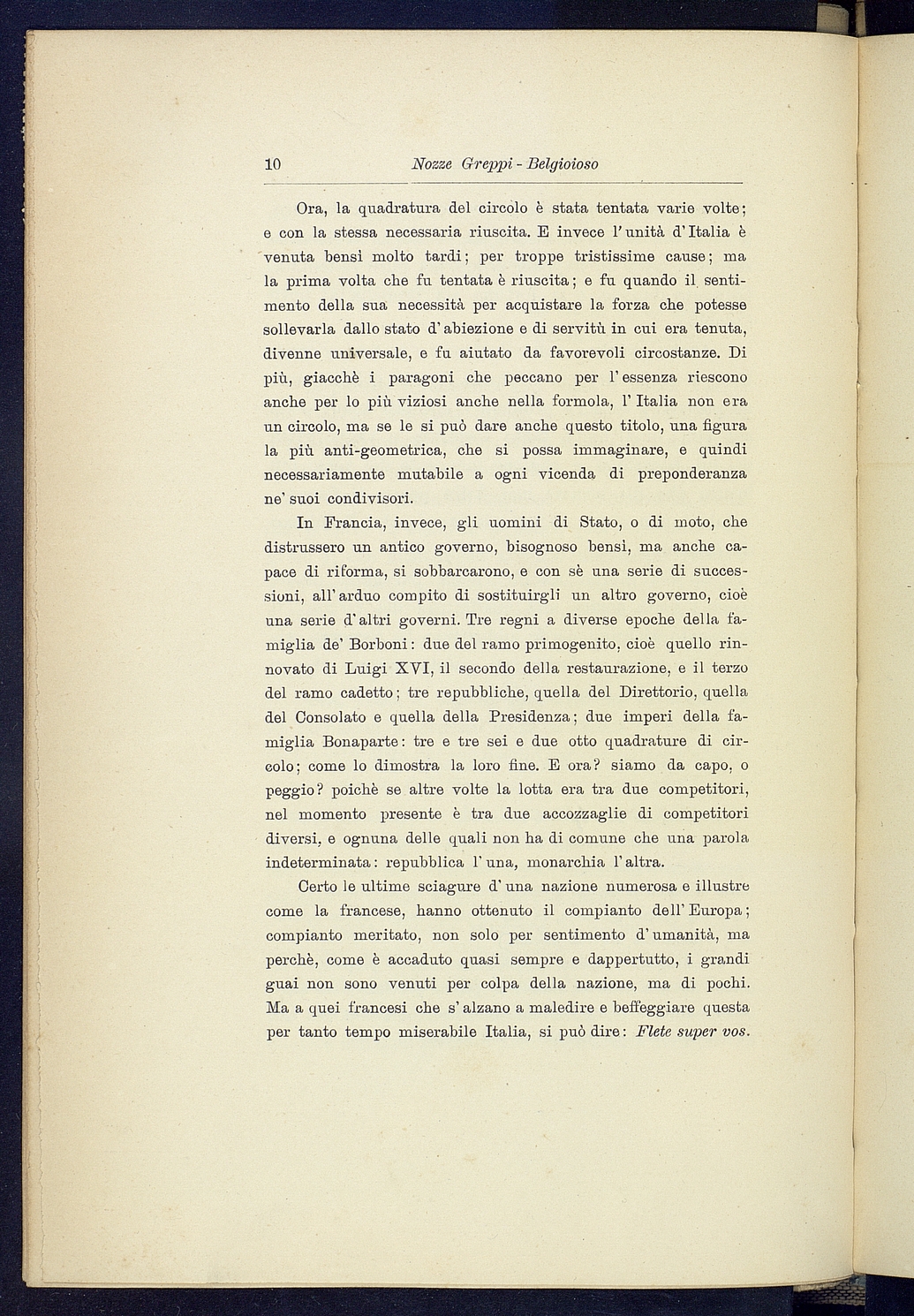 10 Nozze Greppi - Belgioioso

Ora, la quadratura del circolo è stata tentata varie volte; e con la stessa necessaria riuscita. E invece l'unità d'Italia è venuta bensì molto tardi; per troppe tristissime cause; ma la prima volta che fu tentata è riuscita; e fu quando il sentimento della sua necessità per acquistare la forza che potesse sollevarla dallo stato d'abiezione e di servitù in cui era tenuta, divenne universale, e fu aiutato da favorevoli circostanze. Di più, giacchè i paragoni che peccano per l'essenza riescono anche per lo più viziosi anche nella formola, l'Italia non era un circolo, ma se le si può dare anche questo titolo, una figura la più anti-geometrica, che si possa immaginare, e quindi necessariamente mutabile a ogni vicenda di preponderanza ne' suoi condivisori.

In Francia, invece, gli uomini di Stato, o di moto, che distrussero un antico governo, bisognoso bensì, ma anche capace di riforma, si sobbarcarono, e con sè una serie di successioni, all'arduo compito di sostituirgli un altro governo, cioè una serie d'altri governi. Tre regni a diverse epoche della famiglia de' Borboni: due del ramo primogenito, cioè quello rinnovato di Luigi XVI, il secondo della restaurazione, e il terzo del ramo cadetto; tre repubbliche, quella del Direttorio, quella del Consolato e quella della Presidenza; due imperi della famiglia Bonaparte: tre e tre sei e due otto quadrature di circolo; come lo dimostra la loro fine. E ora? siamo da capo, o peggio? poichè se altre volte la lotta era tra due competitori, nel momento presente è tra due accozzaglie di competitori diversi, e ognuna delle quali non ha di comune che una parola indeterminata: repubblica l'una, monarchia l'altra.

Certo le ultime sciagure d'una nazione numerosa e illustre come la francese, hanno ottenuto il compianto dell'Europa; compianto meritato, non solo per sentimento d'umanità, ma perchè, come è accaduto quasi sempre e dappertutto, i grandi guai non sono venuti per colpa della nazione, ma di pochi. Ma a quei francesi che s'alzano a maledire e beffeggiare questa per tanto tempo miserabile Italia, si può dire: Flete super vos.